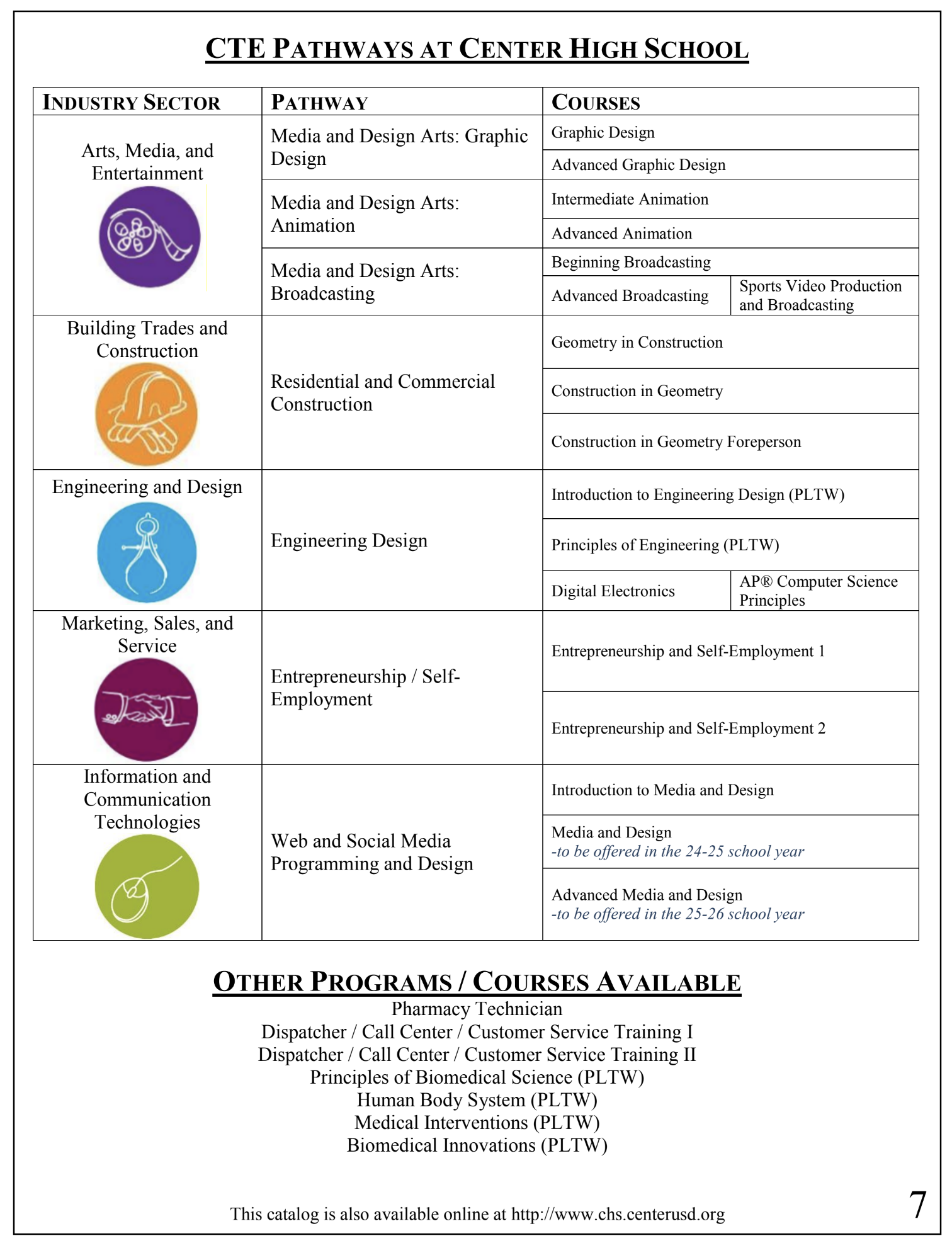 CTE PATHWAYS AT CENTER HIGH SCHOOL

| INDUSTRY SECTOR | PATHWAY | COURSES | |
|---|---|---|---|
| Arts, Media, and Entertainment | Media and Design Arts: Graphic Design | Graphic Design | |
| | | Advanced Graphic Design | |
| | Media and Design Arts: Animation | Intermediate Animation | |
| | | Advanced Animation | |
| | Media and Design Arts: Broadcasting | Beginning Broadcasting | |
| | | Advanced Broadcasting | Sports Video Production and Broadcasting |
| Building Trades and Construction | Residential and Commercial Construction | Geometry in Construction | |
| | | Construction in Geometry | |
| | | Construction in Geometry Foreperson | |
| Engineering and Design | Engineering Design | Introduction to Engineering Design (PLTW) | |
| | | Principles of Engineering (PLTW) | |
| | | Digital Electronics | AP® Computer Science Principles |
| Marketing, Sales, and Service | Entrepreneurship / Self-Employment | Entrepreneurship and Self-Employment 1 | |
| | | Entrepreneurship and Self-Employment 2 | |
| Information and Communication Technologies | Web and Social Media Programming and Design | Introduction to Media and Design | |
| | | Media and Design -to be offered in the 24-25 school year | |
| | | Advanced Media and Design -to be offered in the 25-26 school year | |

OTHER PROGRAMS / COURSES AVAILABLE
Pharmacy Technician
Dispatcher / Call Center / Customer Service Training I
Dispatcher / Call Center / Customer Service Training II
Principles of Biomedical Science (PLTW)
Human Body System (PLTW)
Medical Interventions (PLTW)
Biomedical Innovations (PLTW)

This catalog is also available online at http://www.chs.centerusd.org

7